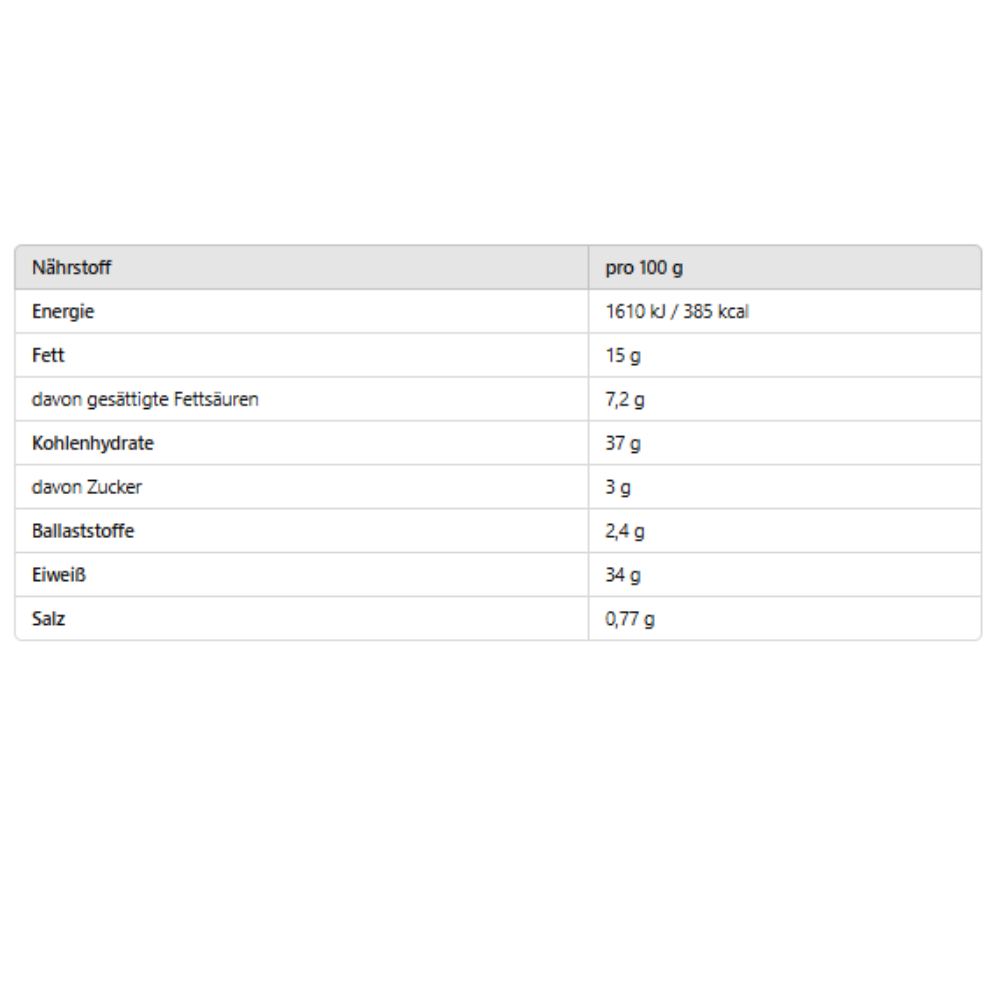 | Nährstoff | pro 100 g |
|---|---|
| Energie | 1610 kJ / 385 kcal |
| Fett | 15 g |
| davon gesättigte Fettsäuren | 7,2 g |
| Kohlenhydrate | 37 g |
| davon Zucker | 3 g |
| Ballaststoffe | 2,4 g |
| Eiweiß | 34 g |
| Salz | 0,77 g |